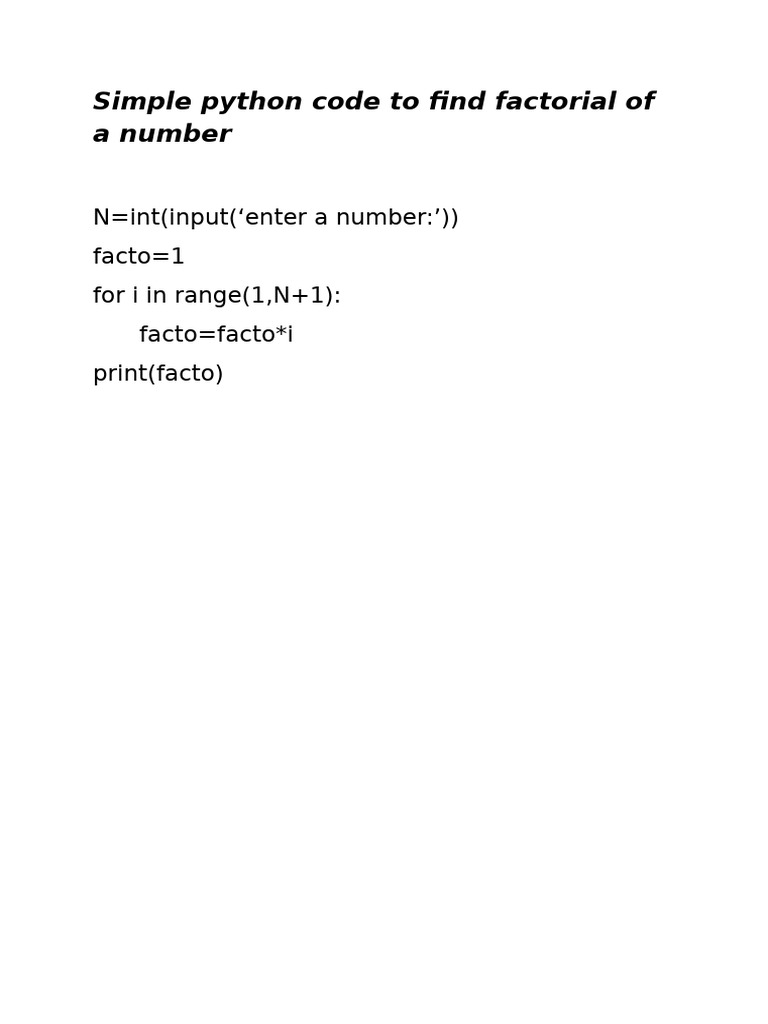 Simple python code to find factorial of a number

N=int(input('enter a number:'))
facto=1
for i in range(1,N+1):
    facto=facto*i
print(facto)